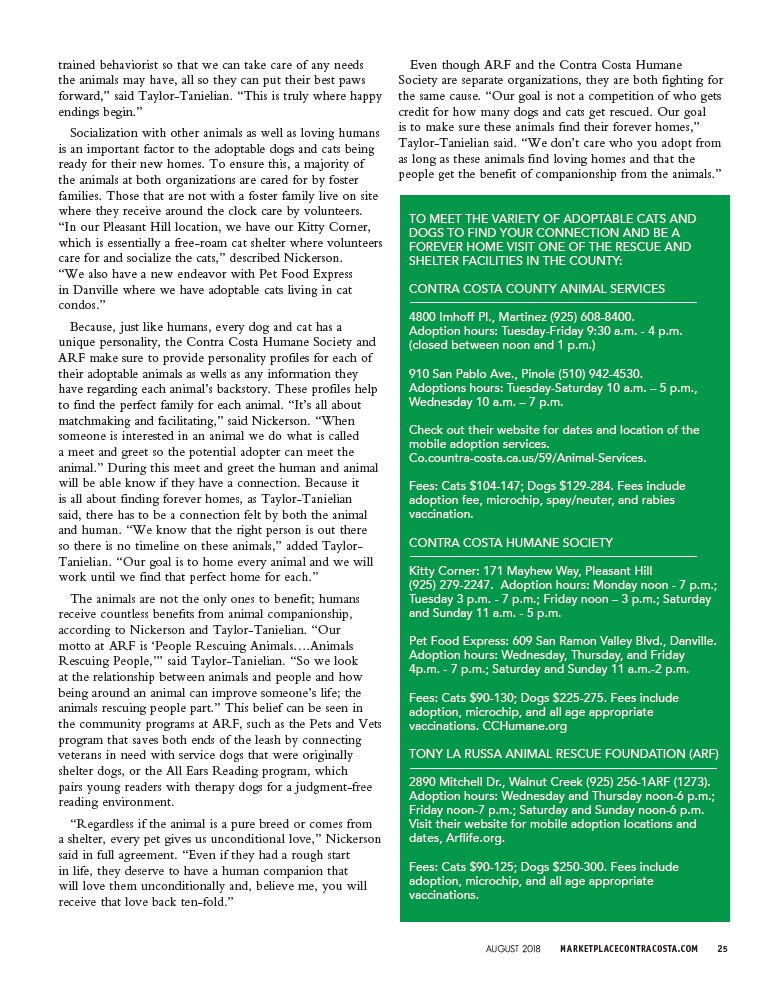 trained behaviorist so that we can take care of any needs the animals may have, all so they can put their best paws forward," said Taylor-Tanielian. "This is truly where happy endings begin."

Socialization with other animals as well as loving humans is an important factor to the adoptable dogs and cats being ready for their new homes. To ensure this, a majority of the animals at both organizations are cared for by foster families. Those that are not with a foster family live on site where they receive around the clock care by volunteers. "In our Pleasant Hill location, we have our Kitty Corner, which is essentially a free-roam cat shelter where volunteers care for and socialize the cats," described Nickerson. "We also have a new endeavor with Pet Food Express in Danville where we have adoptable cats living in cat condos."

Because, just like humans, every dog and cat has a unique personality, the Contra Costa Humane Society and ARF make sure to provide personality profiles for each of their adoptable animals as wells as any information they have regarding each animal's backstory. These profiles help to find the perfect family for each animal. "It's all about matchmaking and facilitating," said Nickerson. "When someone is interested in an animal we do what is called a meet and greet so the potential adopter can meet the animal." During this meet and greet the human and animal will be able know if they have a connection. Because it is all about finding forever homes, as Taylor-Tanielian said, there has to be a connection felt by both the animal and human. "We know that the right person is out there so there is no timeline on these animals," added Taylor-Tanielian. "Our goal is to home every animal and we will work until we find that perfect home for each."

The animals are not the only ones to benefit; humans receive countless benefits from animal companionship, according to Nickerson and Taylor-Tanielian. "Our motto at ARF is 'People Rescuing Animals….Animals Rescuing People,'" said Taylor-Tanielian. "So we look at the relationship between animals and people and how being around an animal can improve someone's life; the animals rescuing people part." This belief can be seen in the community programs at ARF, such as the Pets and Vets program that saves both ends of the leash by connecting veterans in need with service dogs that were originally shelter dogs, or the All Ears Reading program, which pairs young readers with therapy dogs for a judgment-free reading environment.

"Regardless if the animal is a pure breed or comes from a shelter, every pet gives us unconditional love," Nickerson said in full agreement. "Even if they had a rough start in life, they deserve to have a human companion that will love them unconditionally and, believe me, you will receive that love back ten-fold."

Even though ARF and the Contra Costa Humane Society are separate organizations, they are both fighting for the same cause. "Our goal is not a competition of who gets credit for how many dogs and cats get rescued. Our goal is to make sure these animals find their forever homes," Taylor-Tanielian said. "We don't care who you adopt from as long as these animals find loving homes and that the people get the benefit of companionship from the animals."

TO MEET THE VARIETY OF ADOPTABLE CATS AND DOGS TO FIND YOUR CONNECTION AND BE A FOREVER HOME VISIT ONE OF THE RESCUE AND SHELTER FACILITIES IN THE COUNTY:

CONTRA COSTA COUNTY ANIMAL SERVICES

4800 Imhoff Pl., Martinez (925) 608-8400. Adoption hours: Tuesday-Friday 9:30 a.m. - 4 p.m. (closed between noon and 1 p.m.)

910 San Pablo Ave., Pinole (510) 942-4530. Adoptions hours: Tuesday-Saturday 10 a.m. – 5 p.m., Wednesday 10 a.m. – 7 p.m.

Check out their website for dates and location of the mobile adoption services. Co.countra-costa.ca.us/59/Animal-Services.

Fees: Cats $104-147; Dogs $129-284. Fees include adoption fee, microchip, spay/neuter, and rabies vaccination.

CONTRA COSTA HUMANE SOCIETY

Kitty Corner: 171 Mayhew Way, Pleasant Hill (925) 279-2247. Adoption hours: Monday noon - 7 p.m.; Tuesday 3 p.m. - 7 p.m.; Friday noon – 3 p.m.; Saturday and Sunday 11 a.m. - 5 p.m.

Pet Food Express: 609 San Ramon Valley Blvd., Danville. Adoption hours: Wednesday, Thursday, and Friday 4p.m. - 7 p.m.; Saturday and Sunday 11 a.m.-2 p.m.

Fees: Cats $90-130; Dogs $225-275. Fees include adoption, microchip, and all age appropriate vaccinations. CCHumane.org

TONY LA RUSSA ANIMAL RESCUE FOUNDATION (ARF)

2890 Mitchell Dr., Walnut Creek (925) 256-1ARF (1273). Adoption hours: Wednesday and Thursday noon-6 p.m.; Friday noon-7 p.m.; Saturday and Sunday noon-6 p.m. Visit their website for mobile adoption locations and dates, Arflife.org.

Fees: Cats $90-125; Dogs $250-300. Fees include adoption, microchip, and all age appropriate vaccinations.

AUGUST 2018 MARKETPLACECONTRACOSTA.COM 25